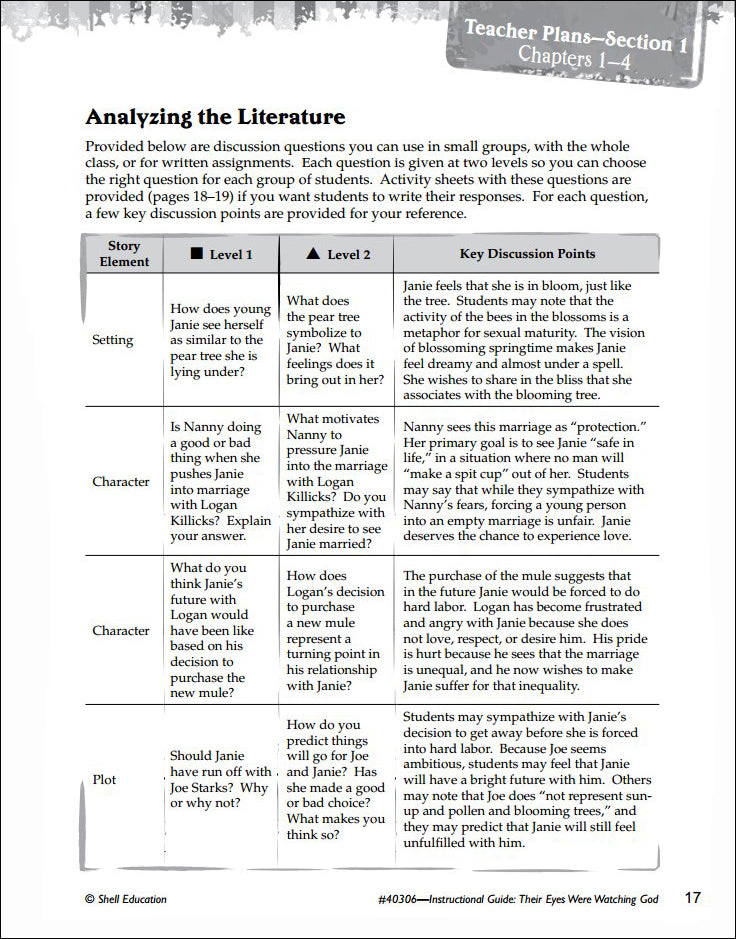 Teacher Plans—Section 1
Chapters 1–4

Analyzing the Literature

Provided below are discussion questions you can use in small groups, with the whole class, or for written assignments. Each question is given at two levels so you can choose the right question for each group of students. Activity sheets with these questions are provided (pages 18–19) if you want students to write their responses. For each question, a few key discussion points are provided for your reference.

| Story Element | ■ Level 1 | ▲ Level 2 | Key Discussion Points |
|---|---|---|---|
| Setting | How does young Janie see herself as similar to the pear tree she is lying under? | What does the pear tree symbolize to Janie? What feelings does it bring out in her? | Janie feels that she is in bloom, just like the tree. Students may note that the activity of the bees in the blossoms is a metaphor for sexual maturity. The vision of blossoming springtime makes Janie feel dreamy and almost under a spell. She wishes to share in the bliss that she associates with the blooming tree. |
| Character | Is Nanny doing a good or bad thing when she pushes Janie into marriage with Logan Killicks? Explain your answer. | What motivates Nanny to pressure Janie into the marriage with Logan Killicks? Do you sympathize with her desire to see Janie married? | Nanny sees this marriage as "protection." Her primary goal is to see Janie "safe in life," in a situation where no man will "make a spit cup" out of her. Students may say that while they sympathize with Nanny's fears, forcing a young person into an empty marriage is unfair. Janie deserves the chance to experience love. |
| Character | What do you think Janie's future with Logan would have been like based on his decision to purchase the new mule? | How does Logan's decision to purchase a new mule represent a turning point in his relationship with Janie? | The purchase of the mule suggests that in the future Janie would be forced to do hard labor. Logan has become frustrated and angry with Janie because she does not love, respect, or desire him. His pride is hurt because he sees that the marriage is unequal, and he now wishes to make Janie suffer for that inequality. |
| Plot | Should Janie have run off with Joe Starks? Why or why not? | How do you predict things will go for Joe and Janie? Has she made a good or bad choice? What makes you think so? | Students may sympathize with Janie's decision to get away before she is forced into hard labor. Because Joe seems ambitious, students may feel that Janie will have a bright future with him. Others may note that Joe does "not represent sun-up and pollen and blooming trees," and they may predict that Janie will still feel unfulfilled with him. |

© Shell Education

#40306—Instructional Guide: Their Eyes Were Watching God

17